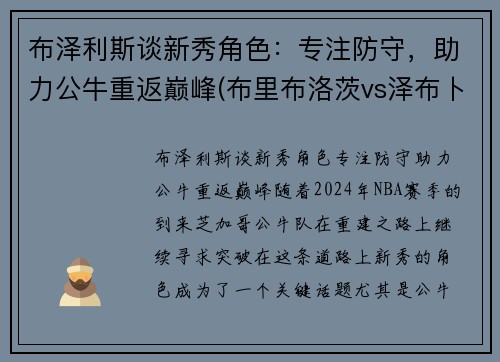 布泽利斯谈新秀角色：专注防守，助力公牛重返巅峰(布里布洛茨vs泽布卜

布泽利斯谈新秀角色专注防守助力公牛重返巅峰随着2024年NBA赛季的到来芝加哥公牛队在重建之路上继续寻求突破在这条道路上新秀的角色成为了一个关键话题尤其是公牛